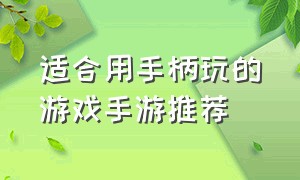 适合用手柄玩的
游戏手游推荐